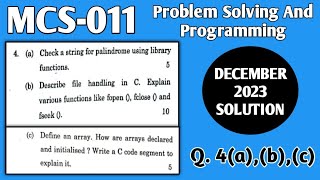 MCS-011

Problem Solving And Programming

4. (a) Check a string for palindrome using library functions. 5

(b) Describe file handling in C. Explain various functions like fopen (), fclose () and fseek (). 10

(c) Define an array. How are arrays declared and initialised ? Write a C code segment to explain it. 5

DECEMBER 2023 SOLUTION

Q. 4(a),(b),(c)